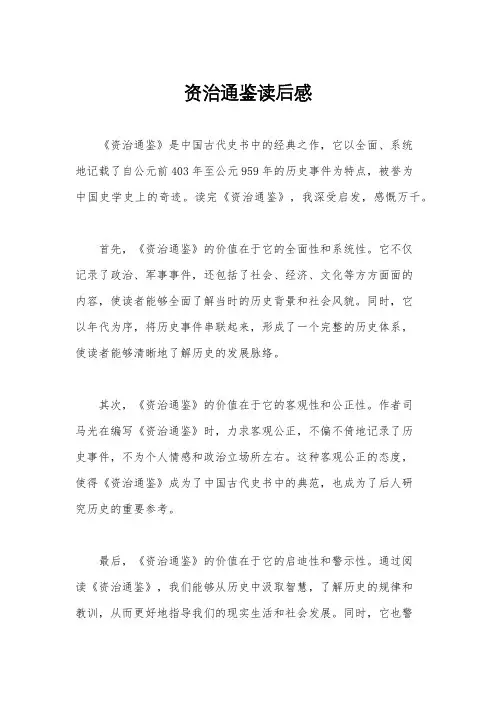 资治通鉴读后感

《资治通鉴》是中国古代史书中的经典之作，它以全面、系统地记载了自公元前403年至公元959年的历史事件为特点，被誉为中国史学史上的奇迹。读完《资治通鉴》，我深受启发，感慨万千。

首先，《资治通鉴》的价值在于它的全面性和系统性。它不仅记录了政治、军事事件，还包括了社会、经济、文化等方方面面的内容，使读者能够全面了解当时的历史背景和社会风貌。同时，它以年代为序，将历史事件串联起来，形成了一个完整的历史体系，使读者能够清晰地了解历史的发展脉络。

其次，《资治通鉴》的价值在于它的客观性和公正性。作者司马光在编写《资治通鉴》时，力求客观公正，不偏不倚地记录了历史事件，不为个人情感和政治立场所左右。这种客观公正的态度，使得《资治通鉴》成为了中国古代史书中的典范，也成为了后人研究历史的重要参考。

最后，《资治通鉴》的价值在于它的启迪性和警示性。通过阅读《资治通鉴》，我们能够从历史中汲取智慧，了解历史的规律和教训，从而更好地指导我们的现实生活和社会发展。同时，它也警